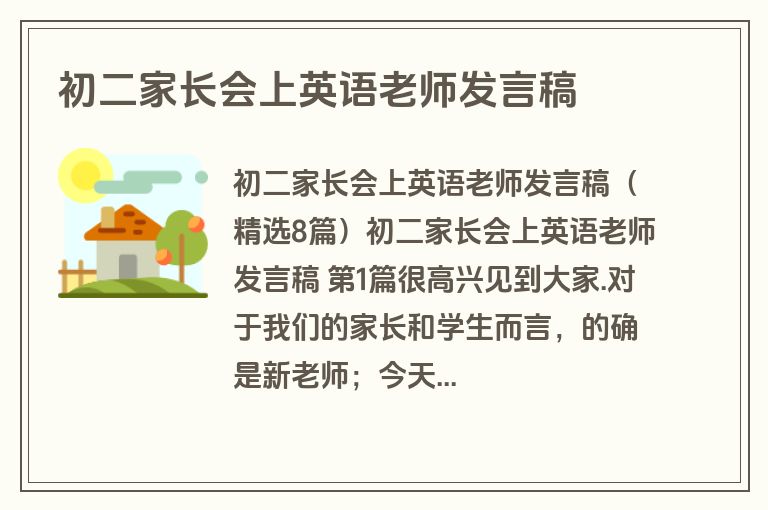 初二家长会上英语老师发言稿

初二家长会上英语老师发言稿（精选8篇）初二家长会上英语老师发言稿 第1篇很高兴见到大家.对于我们的家长和学生而言，的确是新老师；今天...